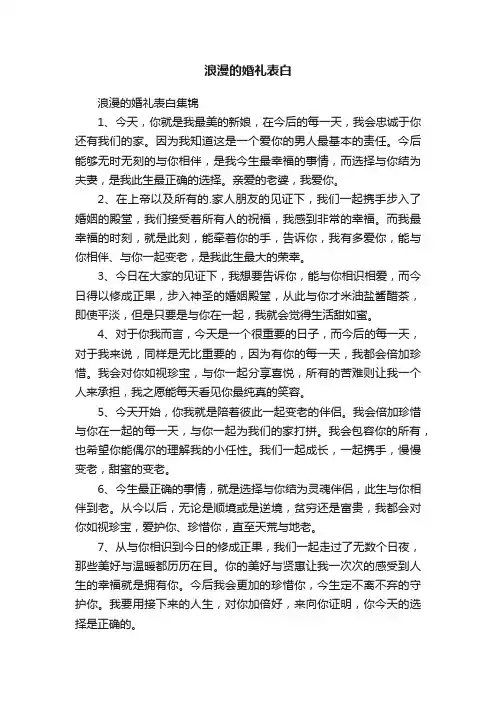 浪漫的婚礼表白

浪漫的婚礼表白集锦

1、今天，你就是我最美的新娘，在今后的每一天，我会忠诚于你还有我们的家。因为我知道这是一个爱你的男人最基本的责任。今后能够无时无刻的与你相伴，是我今生最幸福的事情，而选择与你结为夫妻，是我此生最正确的选择。亲爱的老婆，我爱你。

2、在上帝以及所有的.家人朋友的见证下，我们一起携手步入了婚姻的殿堂，我们接受着所有人的祝福，我感到非常的幸福。而我最幸福的时刻，就是此刻，能牵着你的手，告诉你，我有多爱你，能与你相伴、与你一起变老，是我此生最大的荣幸。

3、今日在大家的见证下，我想要告诉你，能与你相识相爱，而今日得以修成正果，步入神圣的婚姻殿堂，从此与你才米油盐酱醋茶，即使平淡，但是只要是与你在一起，我就会觉得生活甜如蜜。

4、对于你我而言，今天是一个很重要的日子，而今后的每一天，对于我来说，同样是无比重要的，因为有你的每一天，我都会倍加珍惜。我会对你如视珍宝，与你一起分享喜悦，所有的苦难则让我一个人来承担，我之愿能每天看见你最纯真的笑容。

5、今天开始，你我就是陪着彼此一起变老的伴侣。我会倍加珍惜与你在一起的每一天，与你一起为我们的家打拼。我会包容你的所有，也希望你能偶尔的理解我的小任性。我们一起成长，一起携手，慢慢变老，甜蜜的变老。

6、今生最正确的事情，就是选择与你结为灵魂伴侣，此生与你相伴到老。从今以后，无论是顺境或是逆境，贫穷还是富贵，我都会对你如视珍宝，爱护你、珍惜你，直至天荒与地老。

7、从与你相识到今日的修成正果，我们一起走过了无数个日夜，那些美好与温暖都历历在目。你的美好与贤惠让我一次次的感受到人生的幸福就是拥有你。今后我会更加的珍惜你，今生定不离不弃的守护你。我要用接下来的人生，对你加倍好，来向你证明，你今天的选择是正确的。